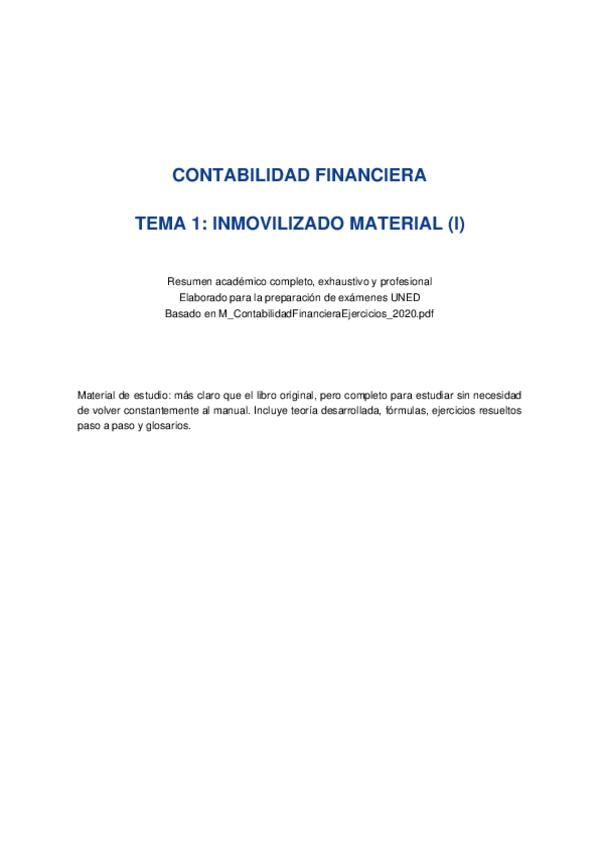 CONTABILIDAD FINANCIERA

TEMA 1: INMOVILIZADO MATERIAL (I)

Resumen académico completo, exhaustivo y profesional
Elaborado para la preparación de exámenes UNED
Basado en M_ContabilidadFinancieraEjercicios_2020.pdf

Material de estudio: más claro que el libro original, pero completo para estudiar sin necesidad de volver constantemente al manual. Incluye teoría desarrollada, fórmulas, ejercicios resueltos paso a paso y glosarios.